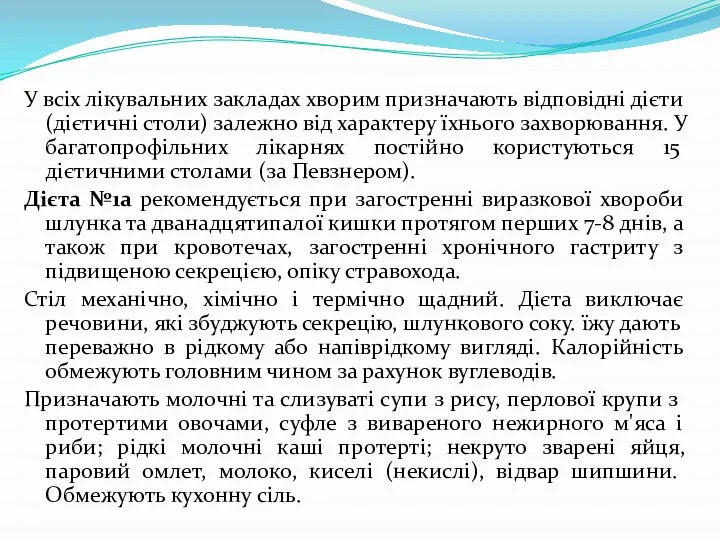 У всіх лікувальних закладах хворим призначають відповідні дієти (дієтичні столи) залежно від характеру їхнього захворювання. У багатопрофільних лікарнях постійно користуються 15 дієтичними столами (за Певзнером).

Дієта №1а рекомендується при загостренні виразкової хвороби шлунка та дванадцятипалої кишки протягом перших 7-8 днів, а також при кровотечах, загостренні хронічного гастриту з підвищеною секрецією, опіку стравохода.

Стіл механічно, хімічно і термічно щадний. Дієта виключає речовини, які збуджують секрецію, шлункового соку. їжу дають переважно в рідкому або напіврідкому вигляді. Калорійність обмежують головним чином за рахунок вуглеводів.

Призначають молочні та слизуваті супи з рису, перлової крупи з протертими овочами, суфле з вивареного нежирного м'яса і риби; рідкі молочні каші протерті; некруто зварені яйця, паровий омлет, молоко, киселі (некислі), відвар шипшини. Обмежують кухонну сіль.